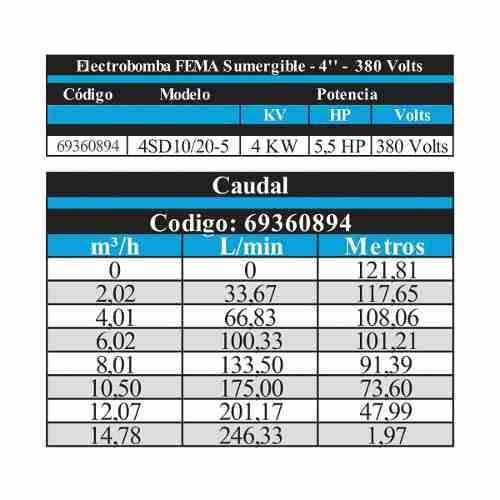 Electrobomba FEMA Sumergible - 4'' - 380 Volts

| Código | Modelo | Potencia | | |
|---|---|---|---|---|
| | | KV | HP | Volts |
| 69360894 | 4SD10/20-5 | 4 KW | 5,5 HP | 380 Volts |

Caudal

Codigo: 69360894

| $m^3/h$ | L/min | Metros |
|---|---|---|
| 0 | 0 | 121,81 |
| 2,02 | 33,67 | 117,65 |
| 4,01 | 66,83 | 108,06 |
| 6,02 | 100,33 | 101,21 |
| 8,01 | 133,50 | 91,39 |
| 10,50 | 175,00 | 73,60 |
| 12,07 | 201,17 | 47,99 |
| 14,78 | 246,33 | 1,97 |